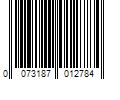 0 073187 012784